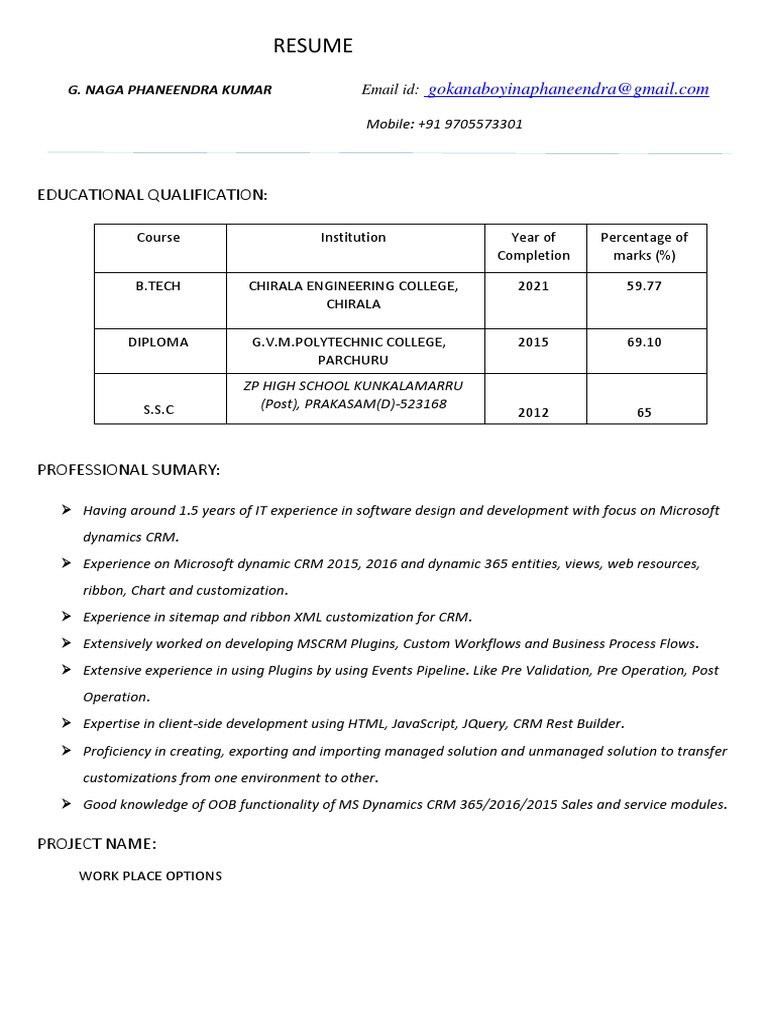 RESUME

G. NAGA PHANEENDRA KUMAR

Email id: gokanaboyinaphaneendra@gmail.com

Mobile: +91 9705573301

EDUCATIONAL QUALIFICATION:

| Course | Institution | Year of Completion | Percentage of marks (%) |
|---|---|---|---|
| B.TECH | CHIRALA ENGINEERING COLLEGE, CHIRALA | 2021 | 59.77 |
| DIPLOMA | G.V.M.POLYTECHNIC COLLEGE, PARCHURU | 2015 | 69.10 |
| S.S.C | ZP HIGH SCHOOL KUNKALAMARRU (Post), PRAKASAM(D)-523168 | 2012 | 65 |

PROFESSIONAL SUMARY:

➢ Having around 1.5 years of IT experience in software design and development with focus on Microsoft dynamics CRM.
➢ Experience on Microsoft dynamic CRM 2015, 2016 and dynamic 365 entities, views, web resources, ribbon, Chart and customization.
➢ Experience in sitemap and ribbon XML customization for CRM.
➢ Extensively worked on developing MSCRM Plugins, Custom Workflows and Business Process Flows.
➢ Extensive experience in using Plugins by using Events Pipeline. Like Pre Validation, Pre Operation, Post Operation.
➢ Expertise in client-side development using HTML, JavaScript, JQuery, CRM Rest Builder.
➢ Proficiency in creating, exporting and importing managed solution and unmanaged solution to transfer customizations from one environment to other.
➢ Good knowledge of OOB functionality of MS Dynamics CRM 365/2016/2015 Sales and service modules.

PROJECT NAME:

WORK PLACE OPTIONS